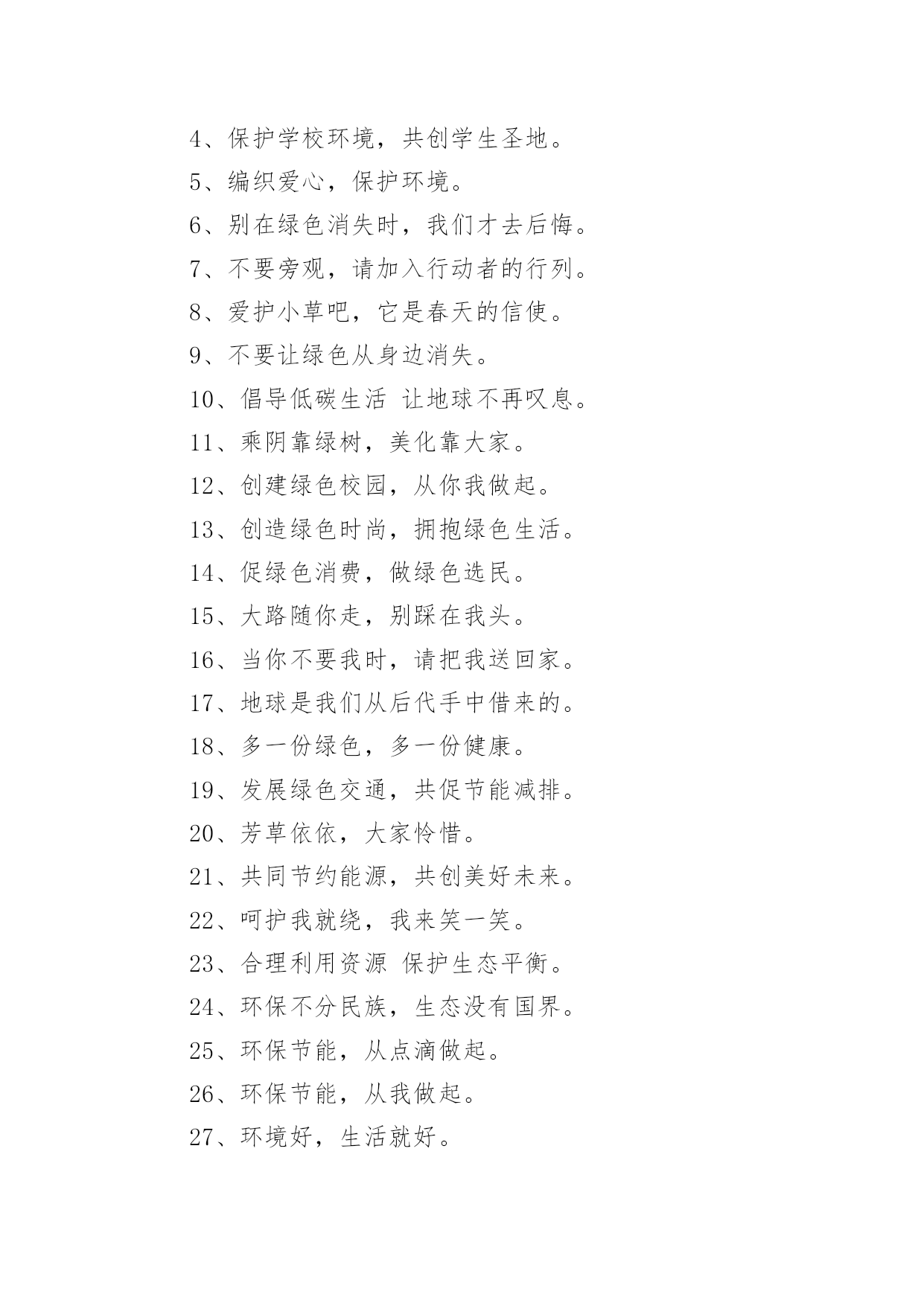 4、保护学校环境，共创学生圣地。

5、编织爱心，保护环境。

6、别在绿色消失时，我们才去后悔。

7、不要旁观，请加入行动者的行列。

8、爱护小草吧，它是春天的信使。

9、不要让绿色从身边消失。

10、倡导低碳生活 让地球不再叹息。

11、乘阴靠绿树，美化靠大家。

12、创建绿色校园，从你我做起。

13、创造绿色时尚，拥抱绿色生活。

14、促绿色消费，做绿色选民。

15、大路随你走，别踩在我头。

16、当你不要我时，请把我送回家。

17、地球是我们从后代手中借来的。

18、多一份绿色，多一份健康。

19、发展绿色交通，共促节能减排。

20、芳草依依，大家怜惜。

21、共同节约能源，共创美好未来。

22、呵护我就绕，我来笑一笑。

23、合理利用资源 保护生态平衡。

24、环保不分民族，生态没有国界。

25、环保节能，从点滴做起。

26、环保节能，从我做起。

27、环境好，生活就好。